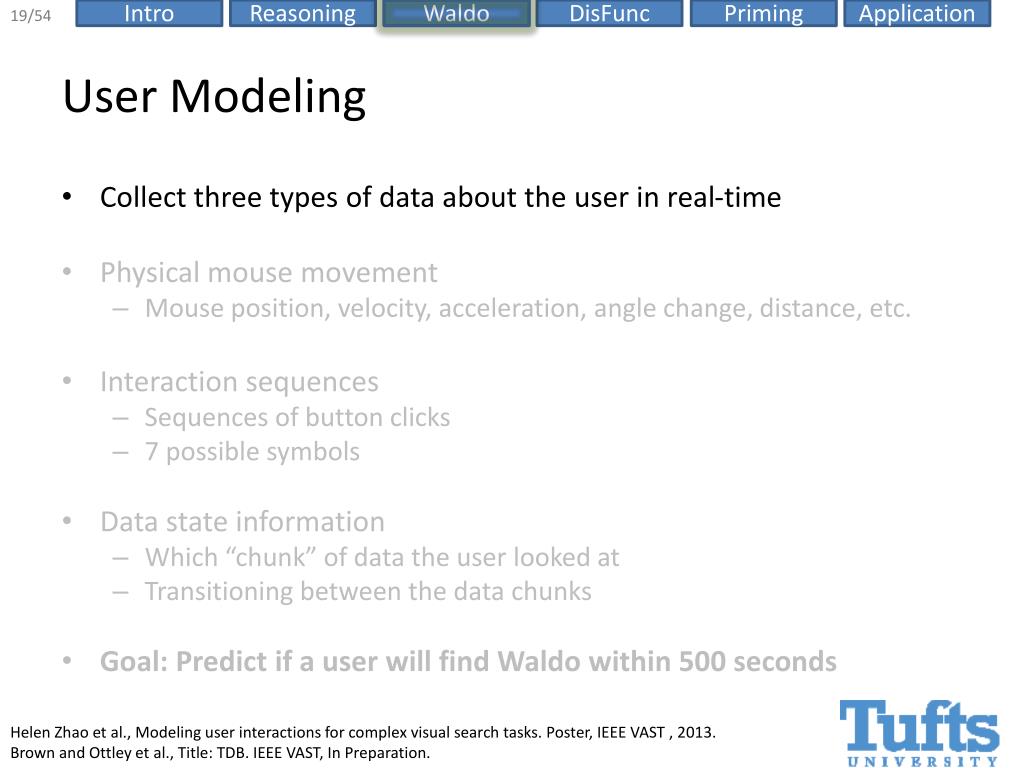 19/54 Intro Reasoning Waldo DisFunc Priming Application

User Modeling

• Collect three types of data about the user in real-time

• Physical mouse movement
– Mouse position, velocity, acceleration, angle change, distance, etc.

• Interaction sequences
– Sequences of button clicks
– 7 possible symbols

• Data state information
– Which “chunk” of data the user looked at
– Transitioning between the data chunks

• Goal: Predict if a user will find Waldo within 500 seconds

Helen Zhao et al., Modeling user interactions for complex visual search tasks. Poster, IEEE VAST , 2013.
Brown and Ottley et al., Title: TDB. IEEE VAST, In Preparation.

Tufts UNIVERSITY